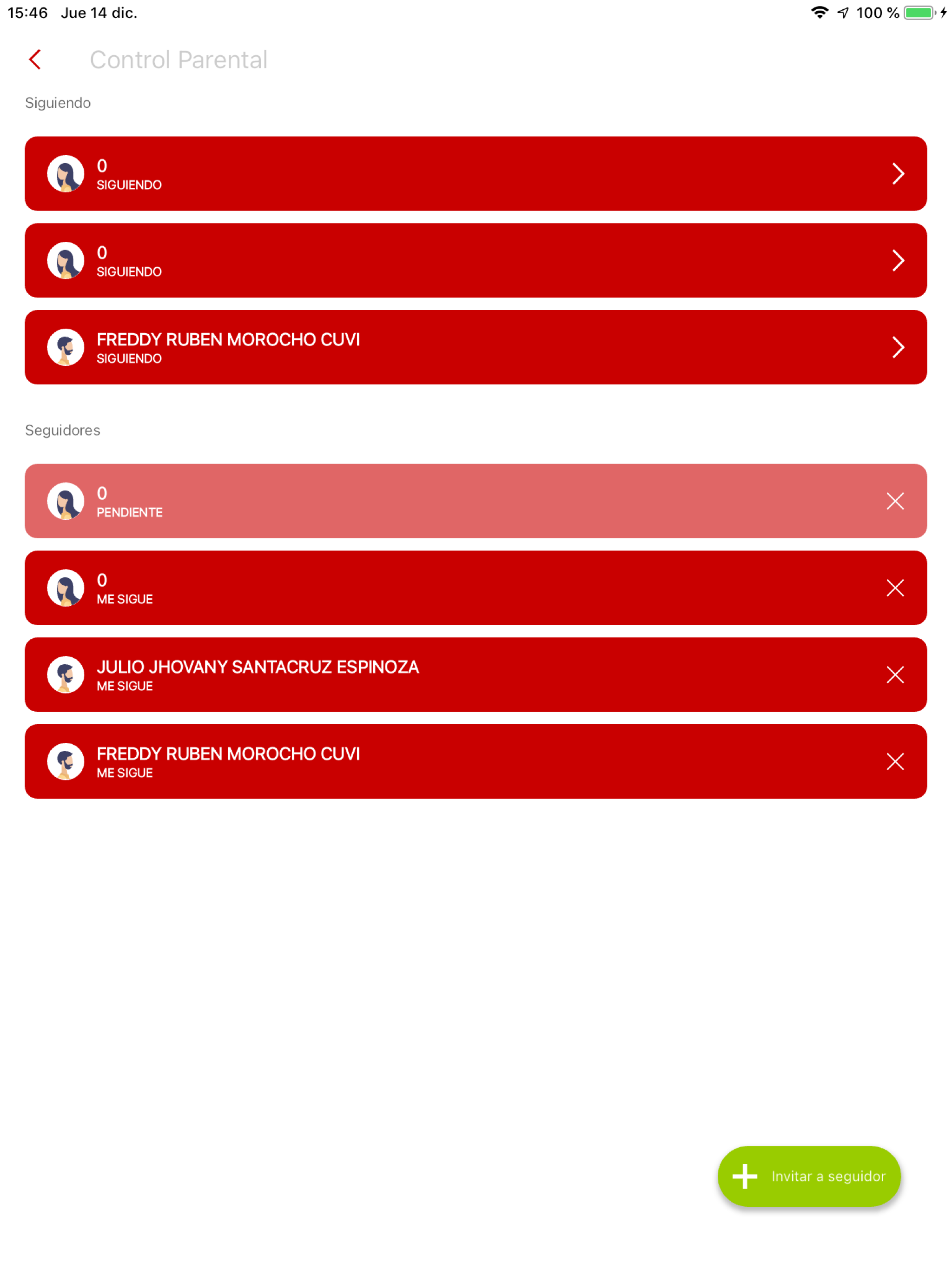 15:46 Jue 14 dic.

100 %

Control Parental

Siguiendo

0
SIGUIENDO

0
SIGUIENDO

FREDDY RUBEN MOROCHO CUVI
SIGUIENDO

Seguidores

0
PENDIENTE

0
ME SIGUE

JULIO JHOVANY SANTACRUZ ESPINOZA
ME SIGUE

FREDDY RUBEN MOROCHO CUVI
ME SIGUE

Invitar a seguidor